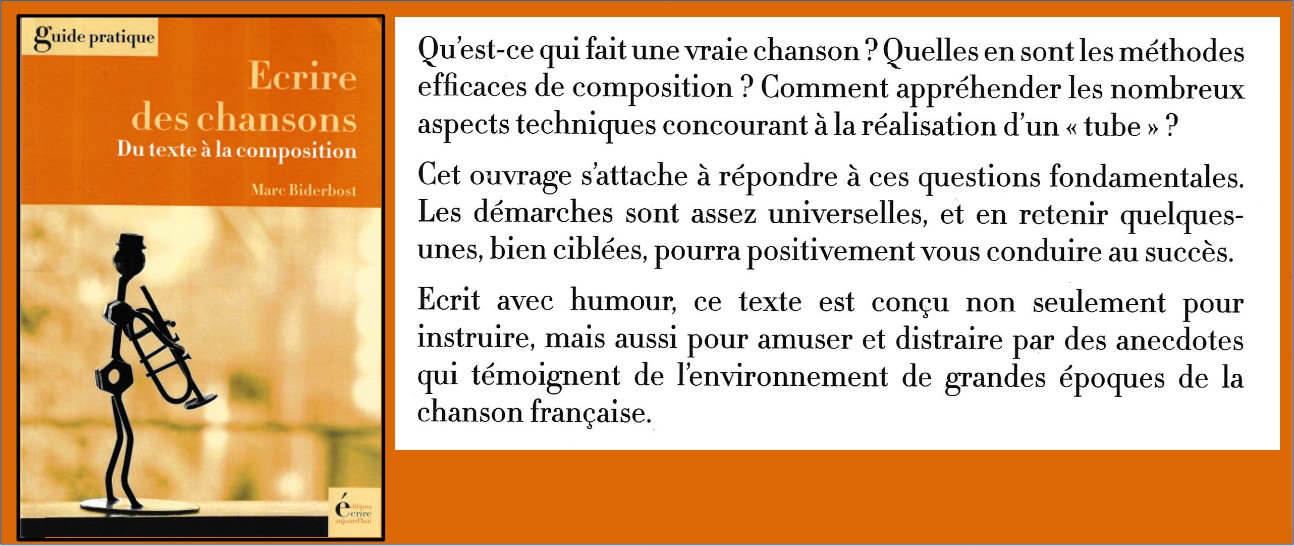 guide pratique

Ecrire des chansons
Du texte à la composition

Marc Biderbost

éditions écrire aujourd'hui

Qu'est-ce qui fait une vraie chanson ? Quelles en sont les méthodes efficaces de composition ? Comment appréhender les nombreux aspects techniques concourant à la réalisation d'un « tube » ?

Cet ouvrage s'attache à répondre à ces questions fondamentales. Les démarches sont assez universelles, et en retenir quelques-unes, bien ciblées, pourra positivement vous conduire au succès.

Ecrit avec humour, ce texte est conçu non seulement pour instruire, mais aussi pour amuser et distraire par des anecdotes qui témoignent de l'environnement de grandes époques de la chanson française.